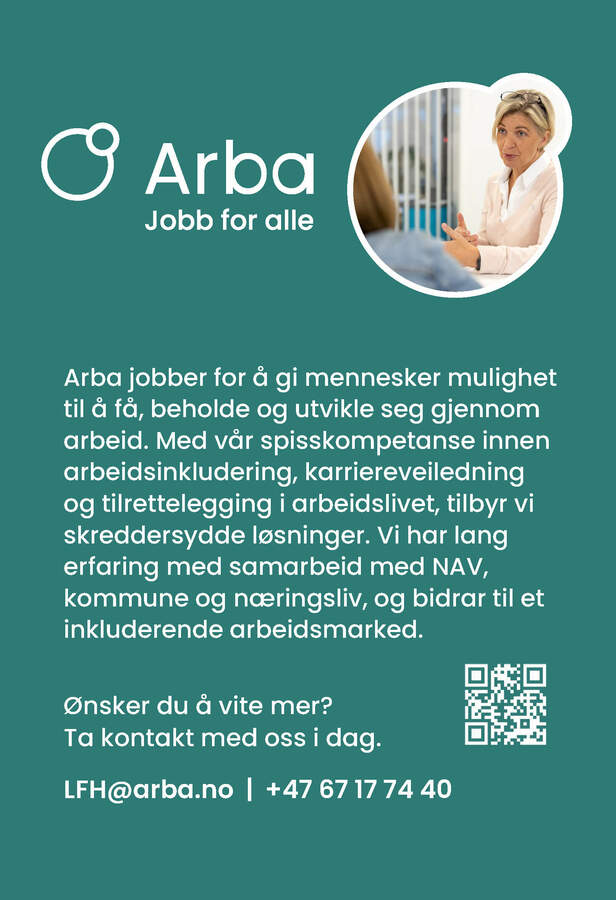 Arba
Jobb for alle

Arba jobber for å gi mennesker mulighet til å få, beholde og utvikle seg gjennom arbeid. Med vår spisskompetanse innen arbeidsinkludering, karriereveiledning og tilrettelegging i arbeidslivet, tilbyr vi skreddersydde løsninger. Vi har lang erfaring med samarbeid med NAV, kommune og næringsliv, og bidrar til et inkluderende arbeidsmarked.

Ønsker du å vite mer?
Ta kontakt med oss i dag.

LFH@arba.no | +47 67 17 74 40